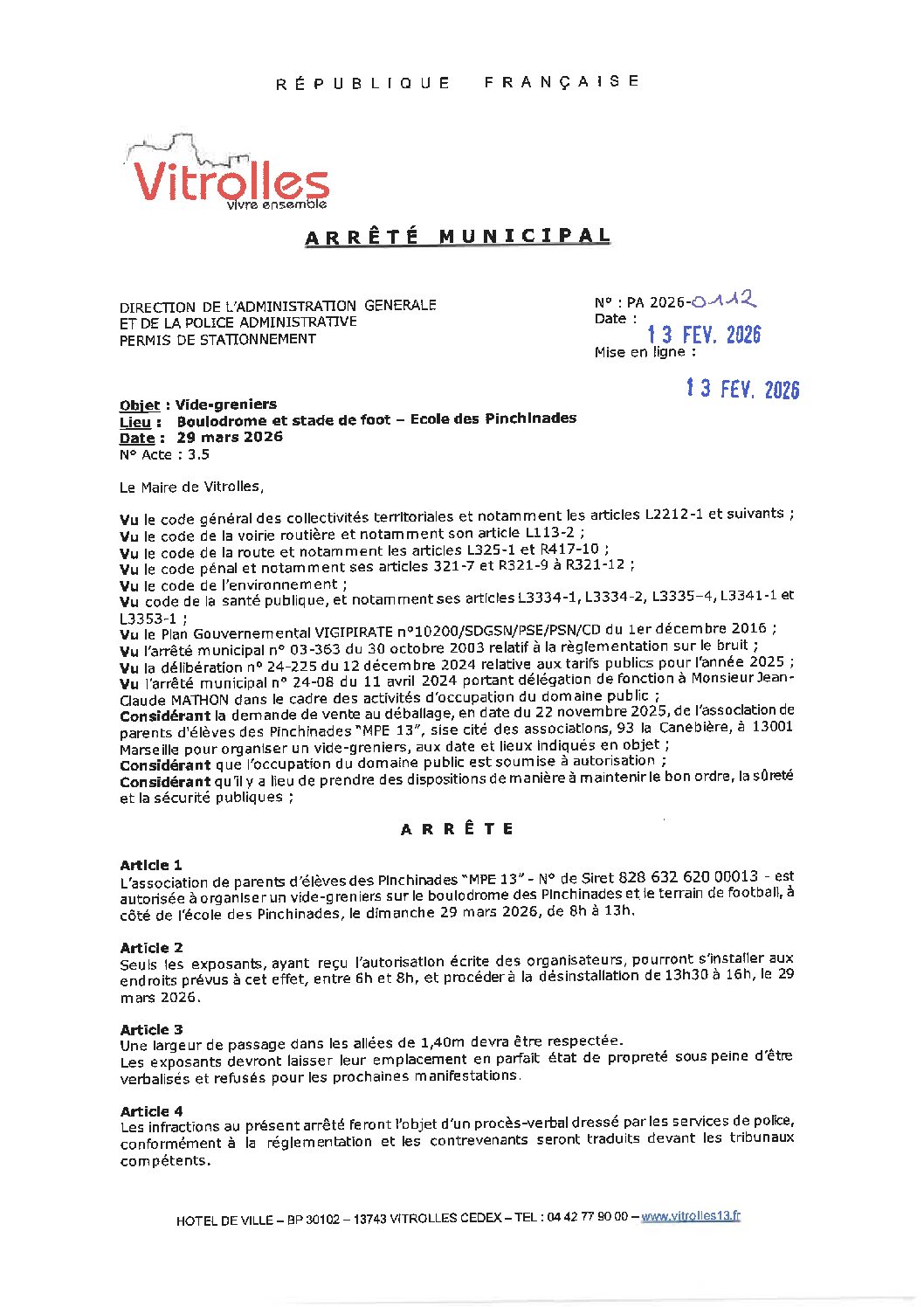 RÉPUBLIQUE FRANÇAISE

Vitrolles
vivre ensemble

ARRÊTÉ MUNICIPAL

DIRECTION DE L'ADMINISTRATION GENERALE
ET DE LA POLICE ADMINISTRATIVE
PERMIS DE STATIONNEMENT

N° : PA 2026-0112
Date : 13 FEV. 2026
Mise en ligne : 13 FEV. 2026

Objet : Vide-greniers
Lieu : Boulodrome et stade de foot – Ecole des Pinchinades
Date : 29 mars 2026
N° Acte : 3.5

Le Maire de Vitrolles,

Vu le code général des collectivités territoriales et notamment les articles L2212-1 et suivants ;
Vu le code de la voirie routière et notamment son article L113-2 ;
Vu le code de la route et notamment les articles L325-1 et R417-10 ;
Vu le code pénal et notamment ses articles 321-7 et R321-9 à R321-12 ;
Vu le code de l'environnement ;
Vu code de la santé publique, et notamment ses articles L3334-1, L3334-2, L3335-4, L3341-1 et L3353-1 ;
Vu le Plan Gouvernemental VIGIPIRATE n°10200/SDGSN/PSE/PSN/CD du 1er décembre 2016 ;
Vu l'arrêté municipal n° 03-363 du 30 octobre 2003 relatif à la règlementation sur le bruit ;
Vu la délibération n° 24-225 du 12 décembre 2024 relative aux tarifs publics pour l'année 2025 ;
Vu l'arrêté municipal n° 24-08 du 11 avril 2024 portant délégation de fonction à Monsieur Jean-Claude MATHON dans le cadre des activités d'occupation du domaine public ;
Considérant la demande de vente au déballage, en date du 22 novembre 2025, de l'association de parents d'élèves des Pinchinades "MPE 13", sise cité des associations, 93 la Canebière, à 13001 Marseille pour organiser un vide-greniers, aux date et lieux indiqués en objet ;
Considérant que l'occupation du domaine public est soumise à autorisation ;
Considérant qu'il y a lieu de prendre des dispositions de manière à maintenir le bon ordre, la sûreté et la sécurité publiques ;

ARRÊTE

Article 1
L'association de parents d'élèves des Pinchinades "MPE 13" - N° de Siret 828 632 620 00013 - est autorisée à organiser un vide-greniers sur le boulodrome des Pinchinades et le terrain de football, à côté de l'école des Pinchinades, le dimanche 29 mars 2026, de 8h à 13h.

Article 2
Seuls les exposants, ayant reçu l'autorisation écrite des organisateurs, pourront s'installer aux endroits prévus à cet effet, entre 6h et 8h, et procéder à la désinstallation de 13h30 à 16h, le 29 mars 2026.

Article 3
Une largeur de passage dans les allées de 1,40m devra être respectée.
Les exposants devront laisser leur emplacement en parfait état de propreté sous peine d'être verbalisés et refusés pour les prochaines manifestations.

Article 4
Les infractions au présent arrêté feront l'objet d'un procès-verbal dressé par les services de police, conformément à la réglementation et les contrevenants seront traduits devant les tribunaux compétents.

HOTEL DE VILLE – BP 30102 – 13743 VITROLLES CEDEX – TEL : 04 42 77 90 00 – www.vitrolles13.fr